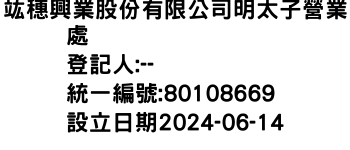 竑穗興業股份有限公司明太子營業處
登記人:--
統一編號:80108669
設立日期2024-06-14